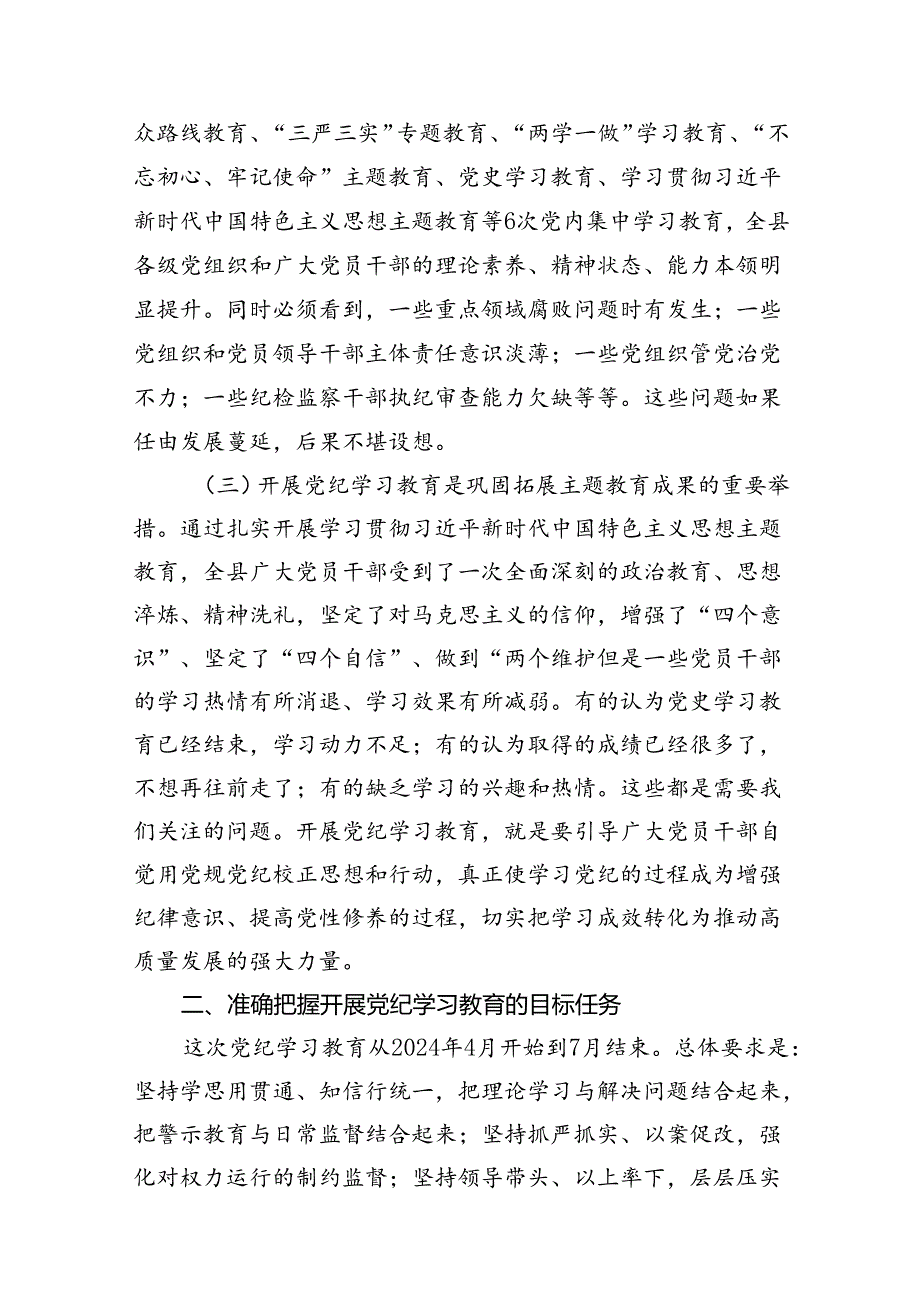 众路线教育、“三严三实”专题教育、“两学一做”学习教育、“不忘初心、牢记使命”主题教育、党史学习教育、学习贯彻习近平新时代中国特色主义思想主题教育等6次党内集中学习教育，全县各级党组织和广大党员干部的理论素养、精神状态、能力本领明显提升。同时必须看到，一些重点领域腐败问题时有发生；一些党组织和党员领导干部主体责任意识淡薄；一些党组织管党治党不力；一些纪检监察干部执纪审查能力欠缺等等。这些问题如果任由发展蔓延，后果不堪设想。

（三）开展党纪学习教育是巩固拓展主题教育成果的重要举措。通过扎实开展学习贯彻习近平新时代中国特色主义思想主题教育，全县广大党员干部受到了一次全面深刻的政治教育、思想淬炼、精神洗礼，坚定了对马克思主义的信仰，增强了“四个意识”、坚定了“四个自信”、做到“两个维护但是一些党员干部的学习热情有所消退、学习效果有所减弱。有的认为党史学习教育已经结束，学习动力不足；有的认为取得的成绩已经很多了，不想再往前走了；有的缺乏学习的兴趣和热情。这些都是需要我们关注的问题。开展党纪学习教育，就是要引导广大党员干部自觉用党规党纪校正思想和行动，真正使学习党纪的过程成为增强纪律意识、提高党性修养的过程，切实把学习成效转化为推动高质量发展的强大力量。

二、准确把握开展党纪学习教育的目标任务

这次党纪学习教育从2024年4月开始到7月结束。总体要求是：坚持学思用贯通、知信行统一，把理论学习与解决问题结合起来，把警示教育与日常监督结合起来；坚持抓严抓实、以案促改，强化对权力运行的制约监督；坚持领导带头、以上率下，层层压实